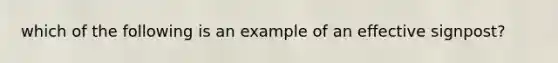 which of the following is an example of an effective signpost?